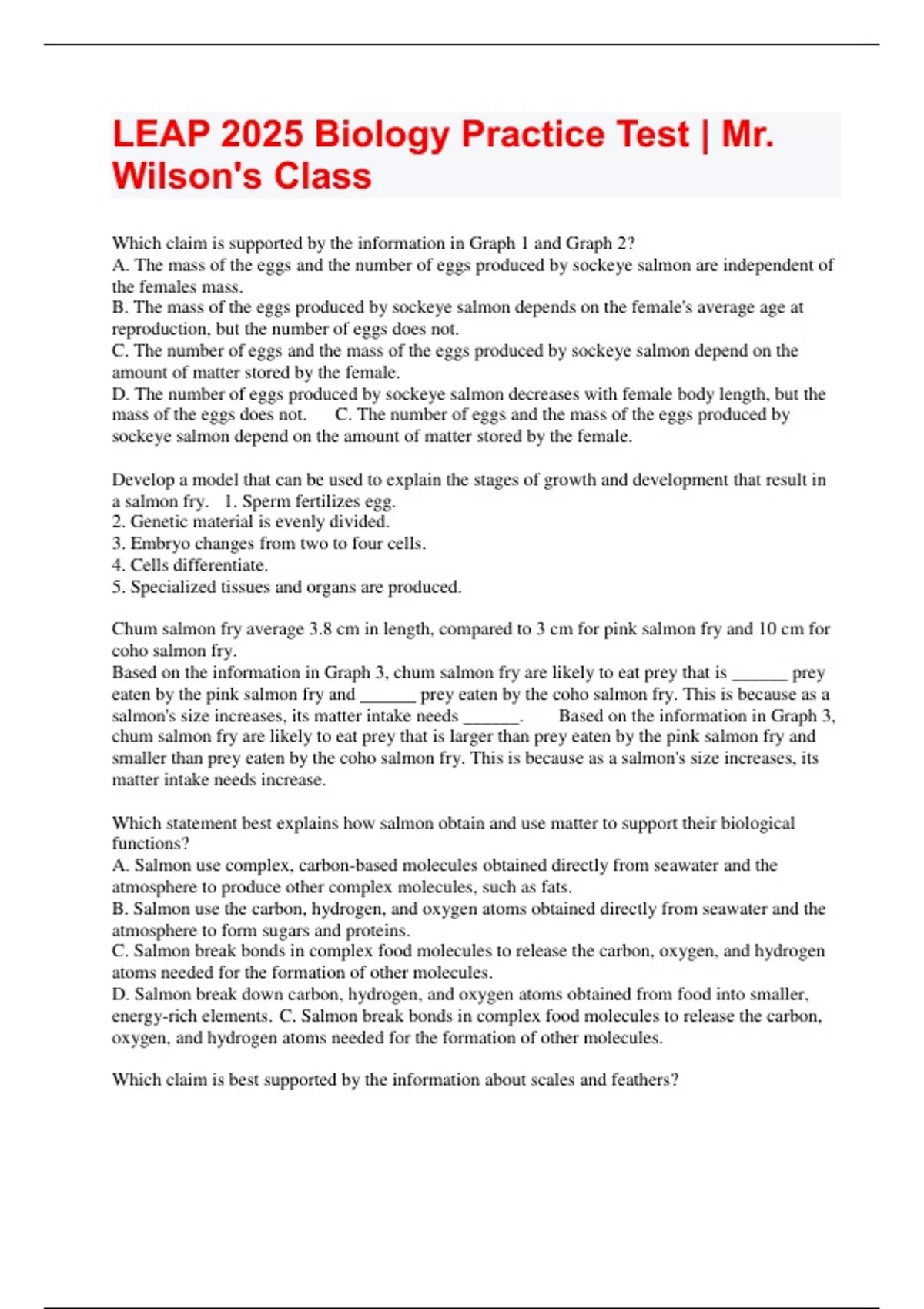 LEAP 2025 Biology Practice Test | Mr. Wilson's Class

Which claim is supported by the information in Graph 1 and Graph 2?
A. The mass of the eggs and the number of eggs produced by sockeye salmon are independent of the females mass.
B. The mass of the eggs produced by sockeye salmon depends on the female's average age at reproduction, but the number of eggs does not.
C. The number of eggs and the mass of the eggs produced by sockeye salmon depend on the amount of matter stored by the female.
D. The number of eggs produced by sockeye salmon decreases with female body length, but the mass of the eggs does not. C. The number of eggs and the mass of the eggs produced by sockeye salmon depend on the amount of matter stored by the female.

Develop a model that can be used to explain the stages of growth and development that result in a salmon fry. 1. Sperm fertilizes egg.
2. Genetic material is evenly divided.
3. Embryo changes from two to four cells.
4. Cells differentiate.
5. Specialized tissues and organs are produced.

Chum salmon fry average 3.8 cm in length, compared to 3 cm for pink salmon fry and 10 cm for coho salmon fry.
Based on the information in Graph 3, chum salmon fry are likely to eat prey that is ______ prey eaten by the pink salmon fry and ______ prey eaten by the coho salmon fry. This is because as a salmon's size increases, its matter intake needs ______. Based on the information in Graph 3, chum salmon fry are likely to eat prey that is larger than prey eaten by the pink salmon fry and smaller than prey eaten by the coho salmon fry. This is because as a salmon's size increases, its matter intake needs increase.

Which statement best explains how salmon obtain and use matter to support their biological functions?
A. Salmon use complex, carbon-based molecules obtained directly from seawater and the atmosphere to produce other complex molecules, such as fats.
B. Salmon use the carbon, hydrogen, and oxygen atoms obtained directly from seawater and the atmosphere to form sugars and proteins.
C. Salmon break bonds in complex food molecules to release the carbon, oxygen, and hydrogen atoms needed for the formation of other molecules.
D. Salmon break down carbon, hydrogen, and oxygen atoms obtained from food into smaller, energy-rich elements. C. Salmon break bonds in complex food molecules to release the carbon, oxygen, and hydrogen atoms needed for the formation of other molecules.

Which claim is best supported by the information about scales and feathers?